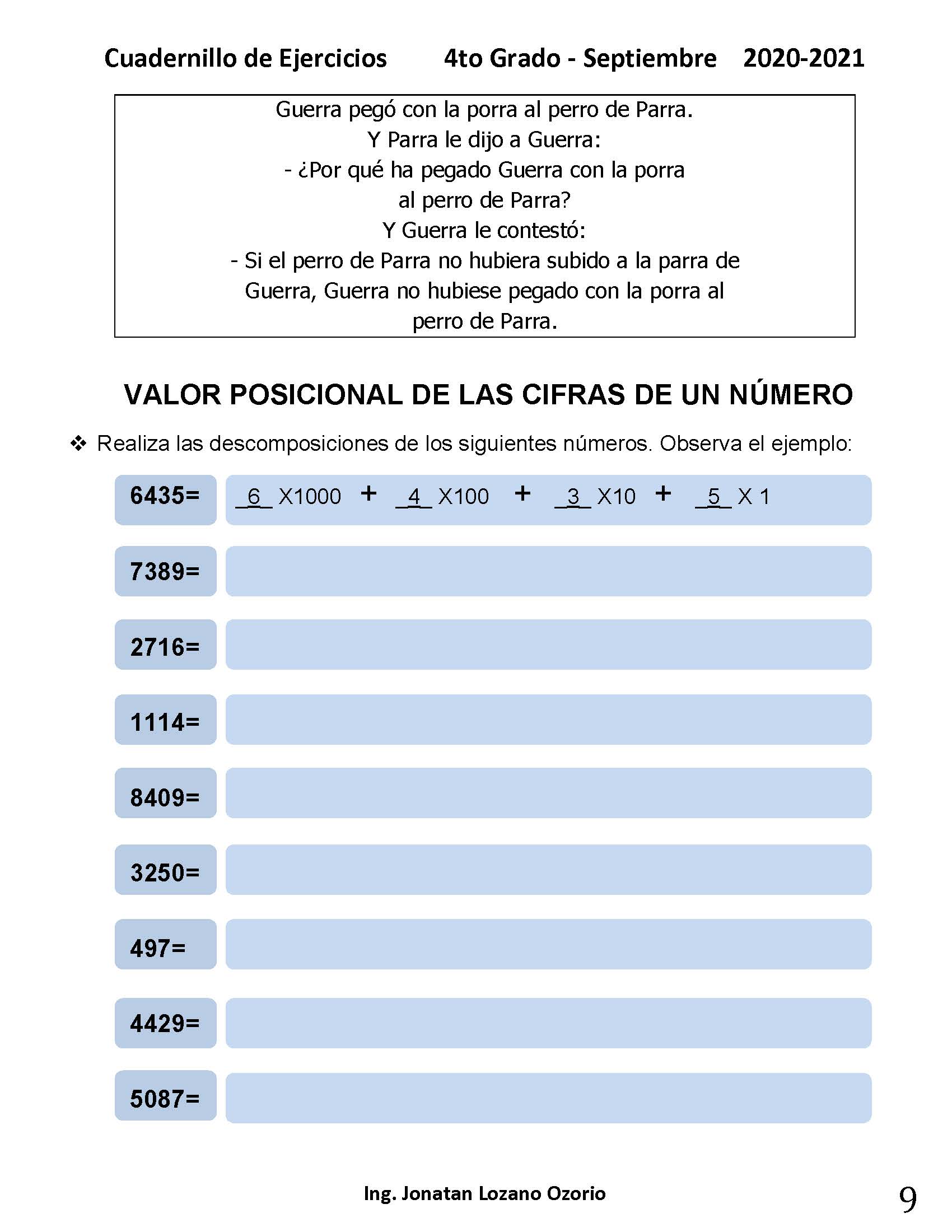 Cuadernillo de Ejercicios 4to Grado - Septiembre 2020-2021

Guerra pegó con la porra al perro de Parra.
Y Parra le dijo a Guerra:
- ¿Por qué ha pegado Guerra con la porra al perro de Parra?
Y Guerra le contestó:
- Si el perro de Parra no hubiera subido a la parra de Guerra, Guerra no hubiese pegado con la porra al perro de Parra.

VALOR POSICIONAL DE LAS CIFRAS DE UN NÚMERO

❖ Realiza las descomposiciones de los siguientes números. Observa el ejemplo:

6435= _6_ X1000 + _4_ X100 + _3_ X10 + _5_ X 1

7389=

2716=

1114=

8409=

3250=

497=

4429=

5087=

Ing. Jonatan Lozano Ozorio

9